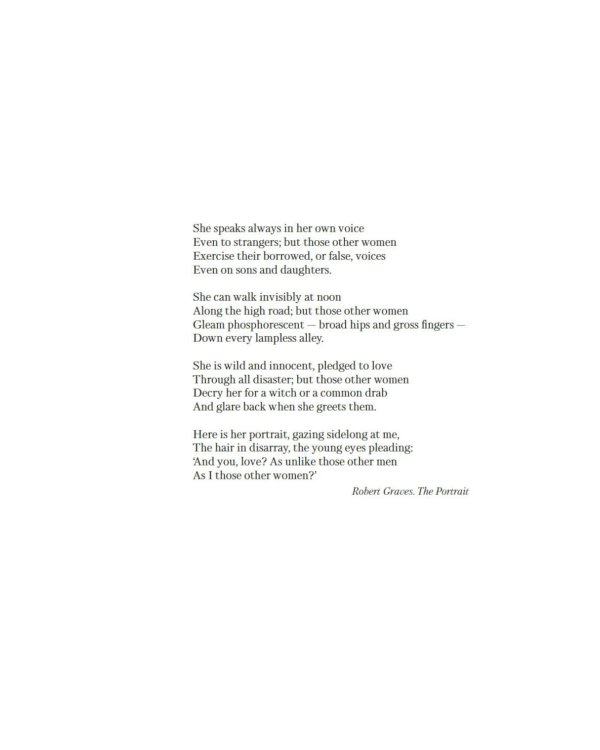 She speaks always in her own voice
Even to strangers; but those other women
Exercise their borrowed, or false, voices
Even on sons and daughters.

She can walk invisibly at noon
Along the high road; but those other women
Gleam phosphorescent — broad hips and gross fingers —
Down every lampless alley.

She is wild and innocent, pledged to love
Through all disaster; but those other women
Decry her for a witch or a common drab
And glare back when she greets them.

Here is her portrait, gazing sidelong at me,
The hair in disarray, the young eyes pleading:
'And you, love? As unlike those other men
As I those other women?'

Robert Graves. The Portrait